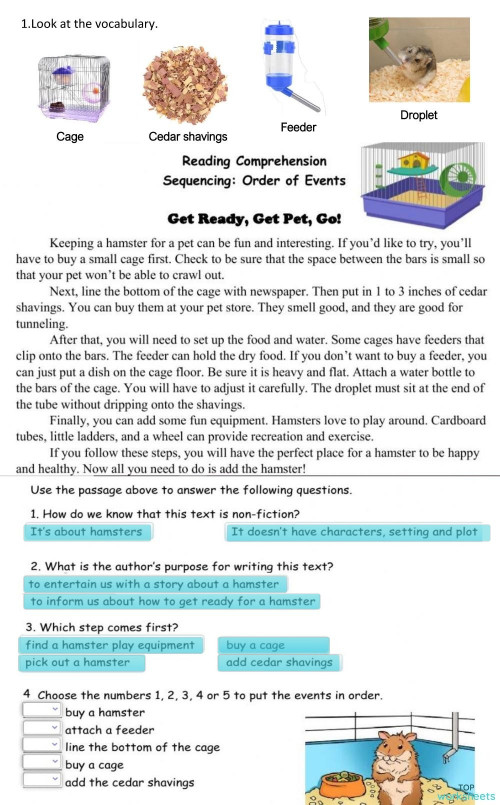 1.Look at the vocabulary.

Cage

Cedar shavings

Feeder

Droplet

Reading Comprehension
Sequencing: Order of Events

Get Ready, Get Pet, Go!

Keeping a hamster for a pet can be fun and interesting. If you'd like to try, you'll have to buy a small cage first. Check to be sure that the space between the bars is small so that your pet won't be able to crawl out.

Next, line the bottom of the cage with newspaper. Then put in 1 to 3 inches of cedar shavings. You can buy them at your pet store. They smell good, and they are good for tunneling.

After that, you will need to set up the food and water. Some cages have feeders that clip onto the bars. The feeder can hold the dry food. If you don't want to buy a feeder, you can just put a dish on the cage floor. Be sure it is heavy and flat. Attach a water bottle to the bars of the cage. You will have to adjust it carefully. The droplet must sit at the end of the tube without dripping onto the shavings.

Finally, you can add some fun equipment. Hamsters love to play around. Cardboard tubes, little ladders, and a wheel can provide recreation and exercise.

If you follow these steps, you will have the perfect place for a hamster to be happy and healthy. Now all you need to do is add the hamster!

Use the passage above to answer the following questions.

1. How do we know that this text is non-fiction?

It's about hamsters

It doesn't have characters, setting and plot

2. What is the author's purpose for writing this text?

to entertain us with a story about a hamster

to inform us about how to get ready for a hamster

3. Which step comes first?

find a hamster play equipment

buy a cage

pick out a hamster

add cedar shavings

4 Choose the numbers 1, 2, 3, 4 or 5 to put the events in order.

buy a hamster

attach a feeder

line the bottom of the cage

buy a cage

add the cedar shavings

TOP worksheets